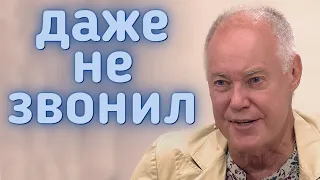 даже
не
звонил